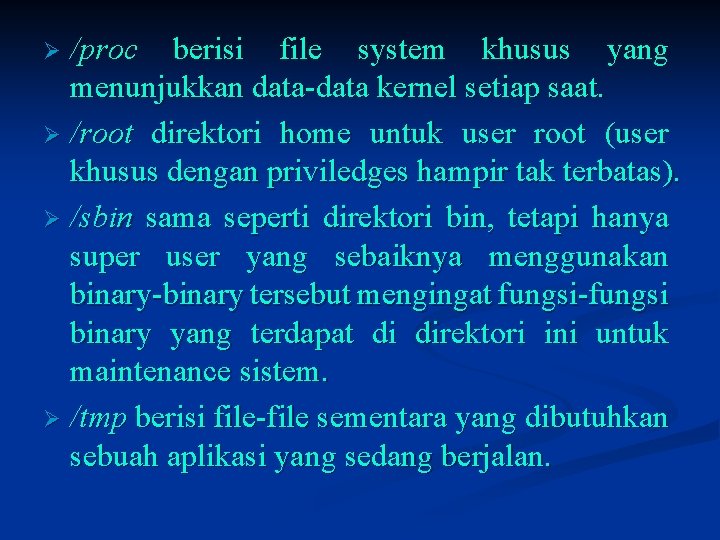 ➢ /proc berisi file system khusus yang menunjukkan data-data kernel setiap saat.

➢ /root direktori home untuk user root (user khusus dengan priviledges hampir tak terbatas).

➢ /sbin sama seperti direktori bin, tetapi hanya super user yang sebaiknya menggunakan binary-binary tersebut mengingat fungsi-fungsi binary yang terdapat di direktori ini untuk maintenance sistem.

➢ /tmp berisi file-file sementara yang dibutuhkan sebuah aplikasi yang sedang berjalan.